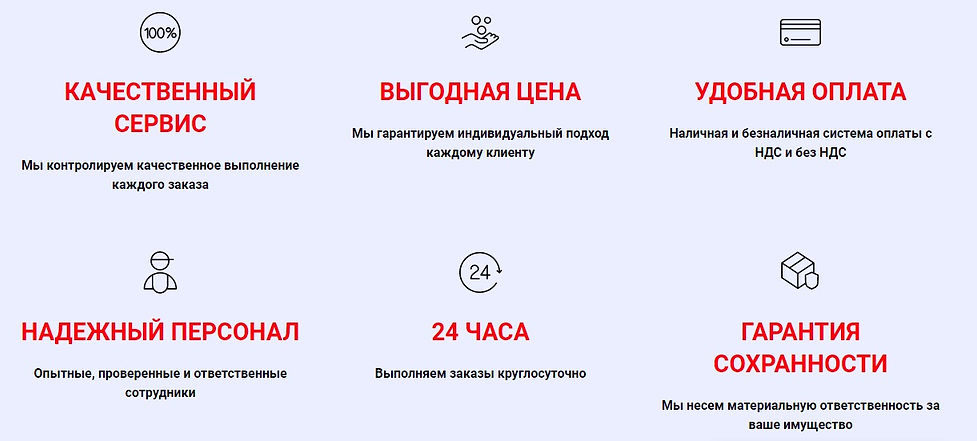 100%

КАЧЕСТВЕННЫЙ СЕРВИС

Мы контролируем качественное выполнение каждого заказа

ВЫГОДНАЯ ЦЕНА

Мы гарантируем индивидуальный подход каждому клиенту

УДОБНАЯ ОПЛАТА

Наличная и безналичная система оплаты с НДС и без НДС

НАДЕЖНЫЙ ПЕРСОНАЛ

Опытные, проверенные и ответственные сотрудники

24

24 ЧАСА

Выполняем заказы круглосуточно

ГАРАНТИЯ СОХРАННОСТИ

Мы несем материальную ответственность за ваше имущество